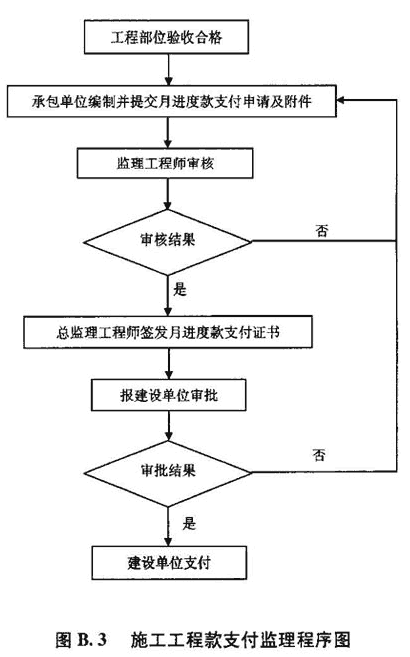 工程部位验收合格

承包单位编制并提交月进度款支付申请及附件

监理工程师审核

审核结果

否

是

总监理工程师签发月进度款支付证书

报建设单位审批

审批结果

否

是

建设单位支付

图 B.3 施工工程款支付监理程序图